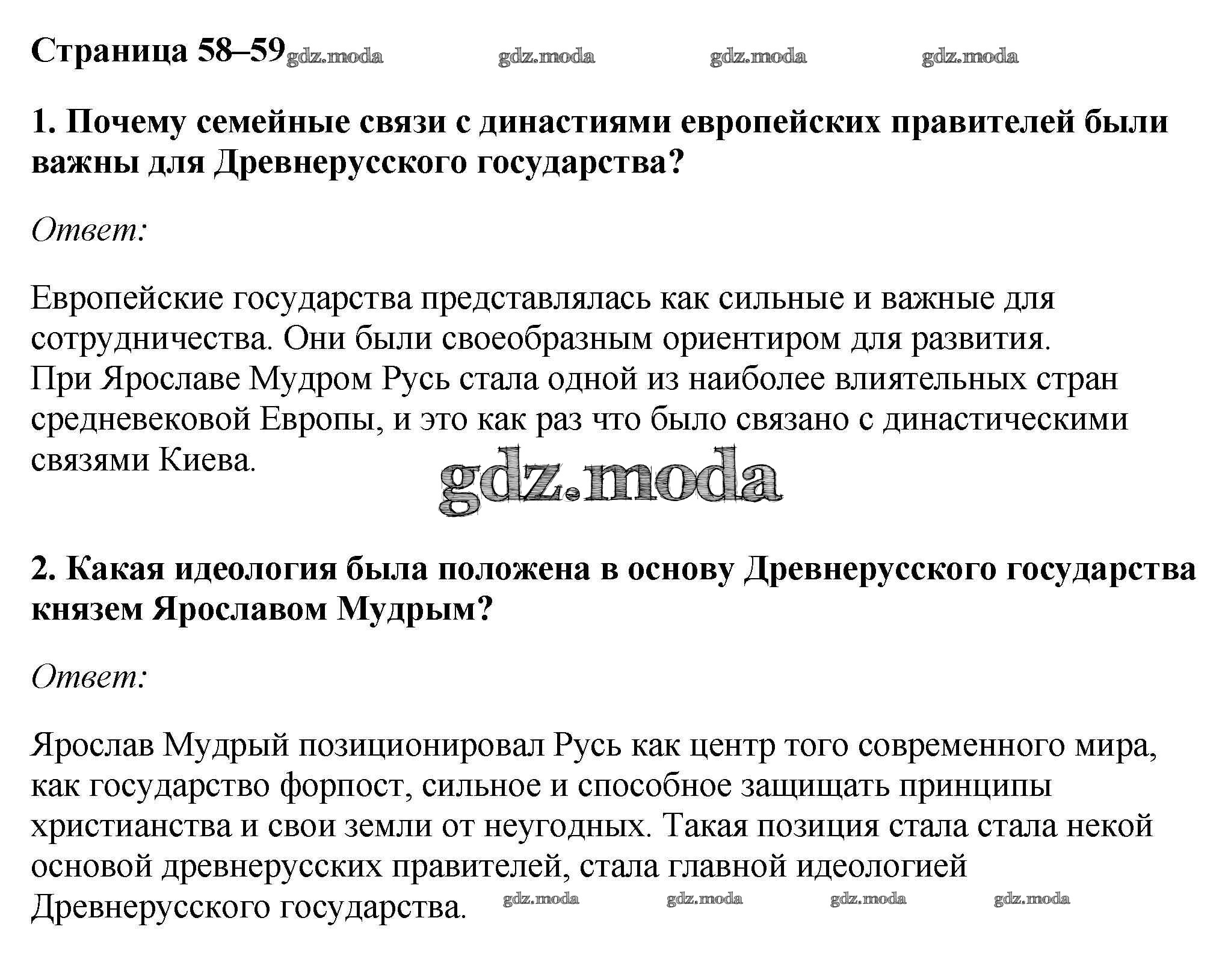 Страница 58–59 gdz.moda gdz.moda gdz.moda gdz.moda

1. Почему семейные связи с династиями европейских правителей были важны для Древнерусского государства?

Ответ:

Европейские государства представлялась как сильные и важные для сотрудничества. Они были своеобразным ориентиром для развития. При Ярославе Мудром Русь стала одной из наиболее влиятельных стран средневековой Европы, и это как раз что было связано с династическими связями Киева.

gdz.moda

2. Какая идеология была положена в основу Древнерусского государства князем Ярославом Мудрым?

Ответ:

Ярослав Мудрый позиционировал Русь как центр того современного мира, как государство форпост, сильное и способное защищать принципы христианства и свои земли от неугодных. Такая позиция стала стала некой основой древнерусских правителей, стала главной идеологией Древнерусского государства. gdz.moda gdz.moda gdz.moda gdz.moda